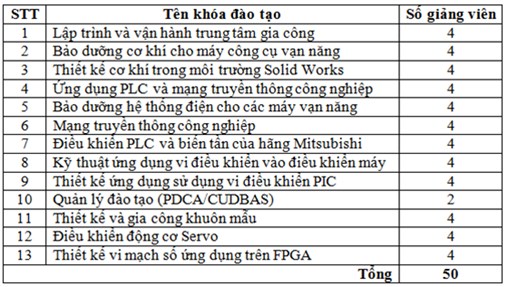 | STT | Tên khóa đào tạo | Số giảng viên |
|---|---|---|
| 1 | Lập trình và vận hành trung tâm gia công | 4 |
| 2 | Bảo dưỡng cơ khí cho máy công cụ vạn năng | 4 |
| 3 | Thiết kế cơ khí trong môi trường Solid Works | 4 |
| 4 | Ứng dụng PLC và mạng truyền thông công nghiệp | 4 |
| 5 | Bảo dưỡng hệ thống điện cho các máy vạn năng | 4 |
| 6 | Mạng truyền thông công nghiệp | 4 |
| 7 | Điều khiển PLC và biến tần của hãng Mitsubishi | 4 |
| 8 | Kỹ thuật ứng dụng vi điều khiển vào điều khiển máy | 4 |
| 9 | Thiết kế ứng dụng sử dụng vi điều khiển PIC | 4 |
| 10 | Quản lý đào tạo (PDCA/CUDBAS) | 2 |
| 11 | Thiết kế và gia công khuôn mẫu | 4 |
| 12 | Điều khiển động cơ Servo | 4 |
| 13 | Thiết kế vi mạch số ứng dụng trên FPGA | 4 |
| | Tổng | 50 |